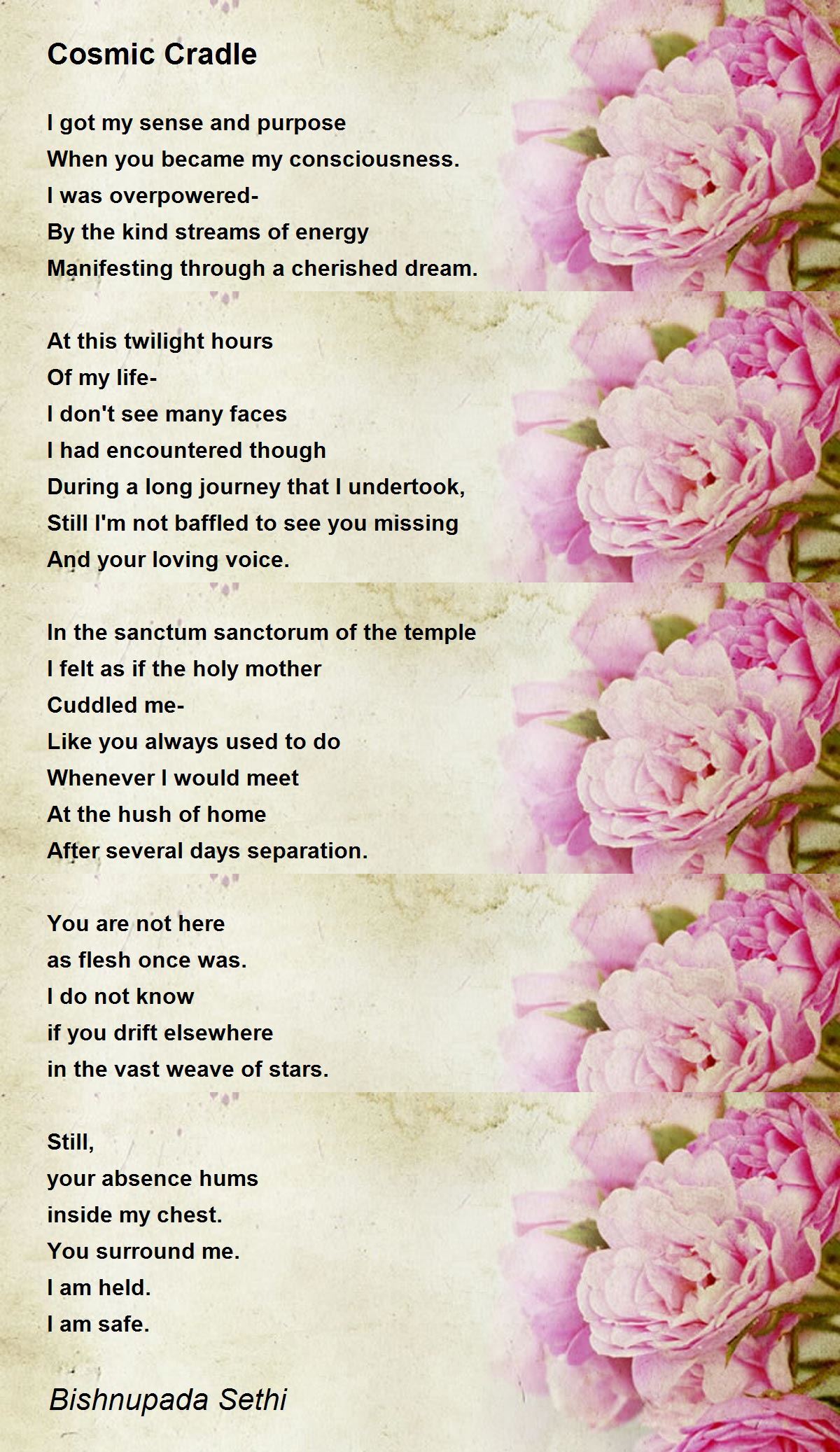 Cosmic Cradle

I got my sense and purpose
When you became my consciousness.
I was overpowered-
By the kind streams of energy
Manifesting through a cherished dream.

At this twilight hours
Of my life-
I don't see many faces
I had encountered though
During a long journey that I undertook,
Still I'm not baffled to see you missing
And your loving voice.

In the sanctum sanctorum of the temple
I felt as if the holy mother
Cuddled me-
Like you always used to do
Whenever I would meet
At the hush of home
After several days separation.

You are not here
as flesh once was.
I do not know
if you drift elsewhere
in the vast weave of stars.

Still,
your absence hums
inside my chest.
You surround me.
I am held.
I am safe.

Bishnupada Sethi